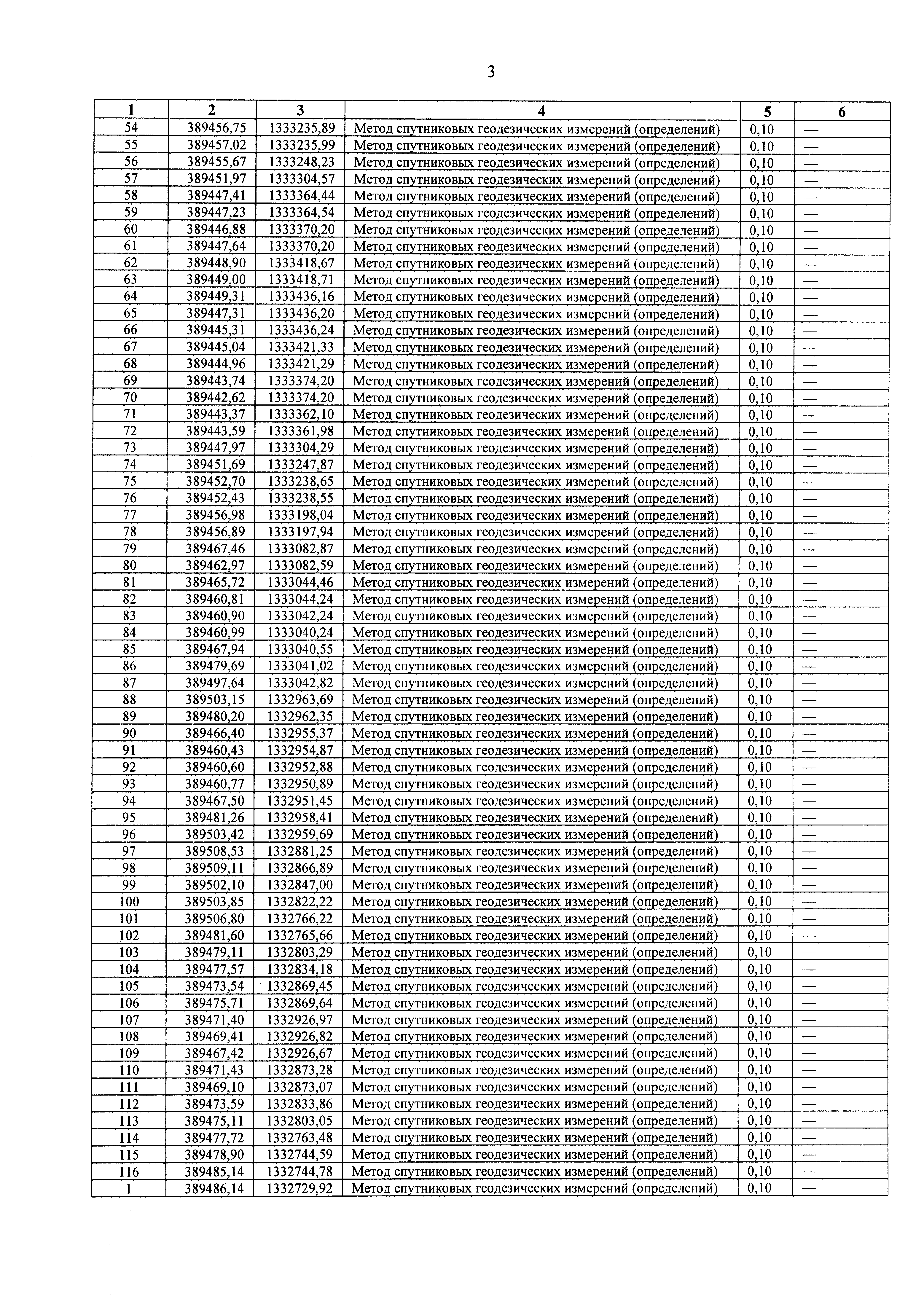 3

| 1 | 2 | 3 | 4 | 5 | 6 |
|---|---|---|---|---|---|
| 54 | 389456,75 | 1333235,89 | Метод спутниковых геодезических измерений (определений) | 0,10 | — |
| 55 | 389457,02 | 1333235,99 | Метод спутниковых геодезических измерений (определений) | 0,10 | — |
| 56 | 389455,67 | 1333248,23 | Метод спутниковых геодезических измерений (определений) | 0,10 | — |
| 57 | 389451,97 | 1333304,57 | Метод спутниковых геодезических измерений (определений) | 0,10 | — |
| 58 | 389447,41 | 1333364,44 | Метод спутниковых геодезических измерений (определений) | 0,10 | — |
| 59 | 389447,23 | 1333364,54 | Метод спутниковых геодезических измерений (определений) | 0,10 | — |
| 60 | 389446,88 | 1333370,20 | Метод спутниковых геодезических измерений (определений) | 0,10 | — |
| 61 | 389447,64 | 1333370,20 | Метод спутниковых геодезических измерений (определений) | 0,10 | — |
| 62 | 389448,90 | 1333418,67 | Метод спутниковых геодезических измерений (определений) | 0,10 | — |
| 63 | 389449,00 | 1333418,71 | Метод спутниковых геодезических измерений (определений) | 0,10 | — |
| 64 | 389449,31 | 1333436,16 | Метод спутниковых геодезических измерений (определений) | 0,10 | — |
| 65 | 389447,31 | 1333436,20 | Метод спутниковых геодезических измерений (определений) | 0,10 | — |
| 66 | 389445,31 | 1333436,24 | Метод спутниковых геодезических измерений (определений) | 0,10 | — |
| 67 | 389445,04 | 1333421,33 | Метод спутниковых геодезических измерений (определений) | 0,10 | — |
| 68 | 389444,96 | 1333421,29 | Метод спутниковых геодезических измерений (определений) | 0,10 | — |
| 69 | 389443,74 | 1333374,20 | Метод спутниковых геодезических измерений (определений) | 0,10 | — |
| 70 | 389442,62 | 1333374,20 | Метод спутниковых геодезических измерений (определений) | 0,10 | — |
| 71 | 389443,37 | 1333362,10 | Метод спутниковых геодезических измерений (определений) | 0,10 | — |
| 72 | 389443,59 | 1333361,98 | Метод спутниковых геодезических измерений (определений) | 0,10 | — |
| 73 | 389447,97 | 1333304,29 | Метод спутниковых геодезических измерений (определений) | 0,10 | — |
| 74 | 389451,69 | 1333247,87 | Метод спутниковых геодезических измерений (определений) | 0,10 | — |
| 75 | 389452,70 | 1333238,65 | Метод спутниковых геодезических измерений (определений) | 0,10 | — |
| 76 | 389452,43 | 1333238,55 | Метод спутниковых геодезических измерений (определений) | 0,10 | — |
| 77 | 389456,98 | 1333198,04 | Метод спутниковых геодезических измерений (определений) | 0,10 | — |
| 78 | 389456,89 | 1333197,94 | Метод спутниковых геодезических измерений (определений) | 0,10 | — |
| 79 | 389467,46 | 1333082,87 | Метод спутниковых геодезических измерений (определений) | 0,10 | — |
| 80 | 389462,97 | 1333082,59 | Метод спутниковых геодезических измерений (определений) | 0,10 | — |
| 81 | 389465,72 | 1333044,46 | Метод спутниковых геодезических измерений (определений) | 0,10 | — |
| 82 | 389460,81 | 1333044,24 | Метод спутниковых геодезических измерений (определений) | 0,10 | — |
| 83 | 389460,90 | 1333042,24 | Метод спутниковых геодезических измерений (определений) | 0,10 | — |
| 84 | 389460,99 | 1333040,24 | Метод спутниковых геодезических измерений (определений) | 0,10 | — |
| 85 | 389467,94 | 1333040,55 | Метод спутниковых геодезических измерений (определений) | 0,10 | — |
| 86 | 389479,69 | 1333041,02 | Метод спутниковых геодезических измерений (определений) | 0,10 | — |
| 87 | 389497,64 | 1333042,82 | Метод спутниковых геодезических измерений (определений) | 0,10 | — |
| 88 | 389503,15 | 1332963,69 | Метод спутниковых геодезических измерений (определений) | 0,10 | — |
| 89 | 389480,20 | 1332962,35 | Метод спутниковых геодезических измерений (определений) | 0,10 | — |
| 90 | 389466,40 | 1332955,37 | Метод спутниковых геодезических измерений (определений) | 0,10 | — |
| 91 | 389460,43 | 1332954,87 | Метод спутниковых геодезических измерений (определений) | 0,10 | — |
| 92 | 389460,60 | 1332952,88 | Метод спутниковых геодезических измерений (определений) | 0,10 | — |
| 93 | 389460,77 | 1332950,89 | Метод спутниковых геодезических измерений (определений) | 0,10 | — |
| 94 | 389467,50 | 1332951,45 | Метод спутниковых геодезических измерений (определений) | 0,10 | — |
| 95 | 389481,26 | 1332958,41 | Метод спутниковых геодезических измерений (определений) | 0,10 | — |
| 96 | 389503,42 | 1332959,69 | Метод спутниковых геодезических измерений (определений) | 0,10 | — |
| 97 | 389508,53 | 1332881,25 | Метод спутниковых геодезических измерений (определений) | 0,10 | — |
| 98 | 389509,11 | 1332866,89 | Метод спутниковых геодезических измерений (определений) | 0,10 | — |
| 99 | 389502,10 | 1332847,00 | Метод спутниковых геодезических измерений (определений) | 0,10 | — |
| 100 | 389503,85 | 1332822,22 | Метод спутниковых геодезических измерений (определений) | 0,10 | — |
| 101 | 389506,80 | 1332766,22 | Метод спутниковых геодезических измерений (определений) | 0,10 | — |
| 102 | 389481,60 | 1332765,66 | Метод спутниковых геодезических измерений (определений) | 0,10 | — |
| 103 | 389479,11 | 1332803,29 | Метод спутниковых геодезических измерений (определений) | 0,10 | — |
| 104 | 389477,57 | 1332834,18 | Метод спутниковых геодезических измерений (определений) | 0,10 | — |
| 105 | 389473,54 | 1332869,45 | Метод спутниковых геодезических измерений (определений) | 0,10 | — |
| 106 | 389475,71 | 1332869,64 | Метод спутниковых геодезических измерений (определений) | 0,10 | — |
| 107 | 389471,40 | 1332926,97 | Метод спутниковых геодезических измерений (определений) | 0,10 | — |
| 108 | 389469,41 | 1332926,82 | Метод спутниковых геодезических измерений (определений) | 0,10 | — |
| 109 | 389467,42 | 1332926,67 | Метод спутниковых геодезических измерений (определений) | 0,10 | — |
| 110 | 389471,43 | 1332873,28 | Метод спутниковых геодезических измерений (определений) | 0,10 | — |
| 111 | 389469,10 | 1332873,07 | Метод спутниковых геодезических измерений (определений) | 0,10 | — |
| 112 | 389473,59 | 1332833,86 | Метод спутниковых геодезических измерений (определений) | 0,10 | — |
| 113 | 389475,11 | 1332803,05 | Метод спутниковых геодезических измерений (определений) | 0,10 | — |
| 114 | 389477,72 | 1332763,48 | Метод спутниковых геодезических измерений (определений) | 0,10 | — |
| 115 | 389478,90 | 1332744,59 | Метод спутниковых геодезических измерений (определений) | 0,10 | — |
| 116 | 389485,14 | 1332744,78 | Метод спутниковых геодезических измерений (определений) | 0,10 | — |
| 1 | 389486,14 | 1332729,92 | Метод спутниковых геодезических измерений (определений) | 0,10 | — |